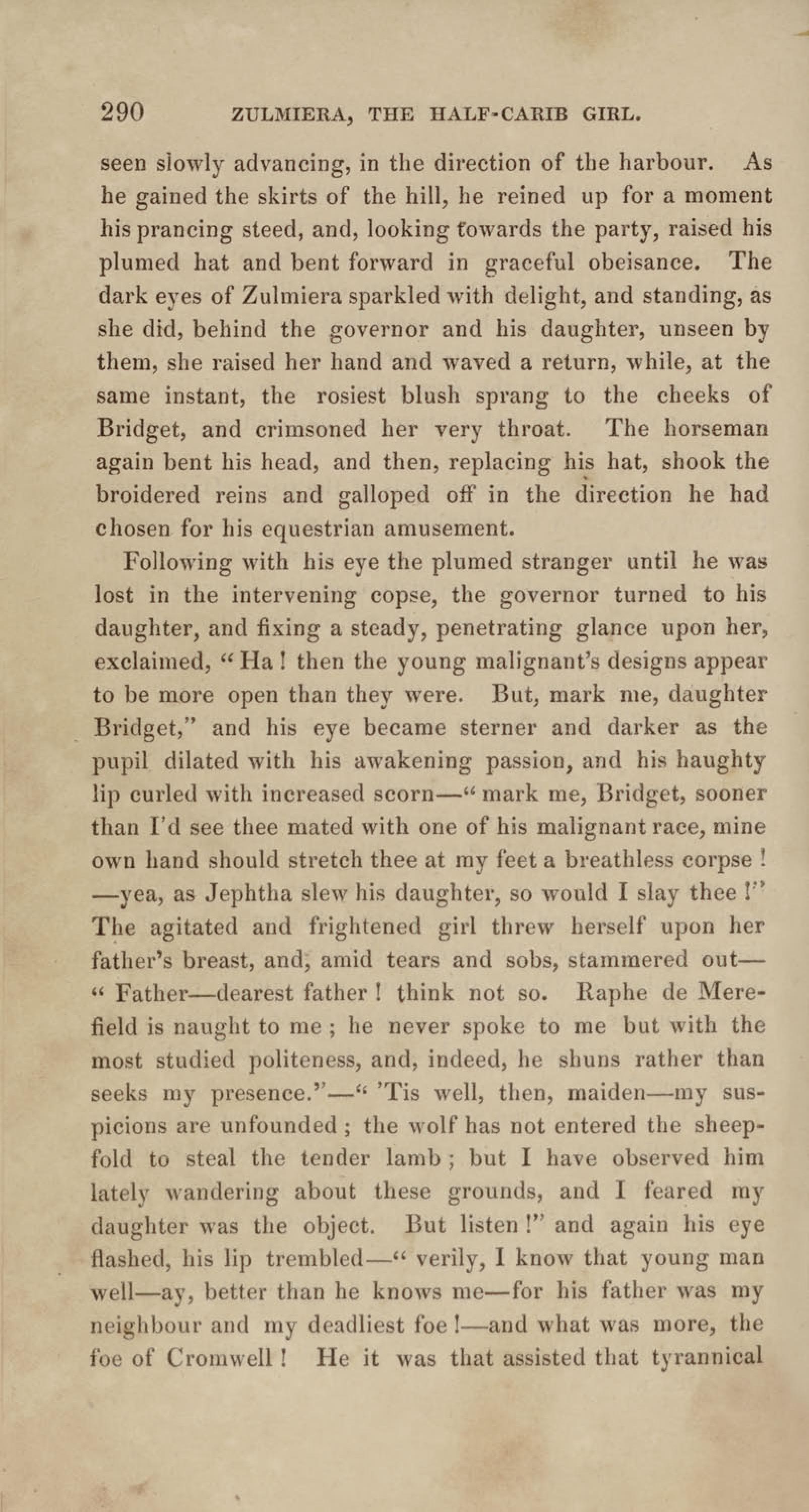 290 ZULMIERA, THE HALF-CARIB GIRL.

seen slowly advancing, in the direction of the harbour. As he gained the skirts of the hill, he reined up for a moment his prancing steed, and, looking towards the party, raised his plumed hat and bent forward in graceful obeisance. The dark eyes of Zulmiera sparkled with delight, and standing, as she did, behind the governor and his daughter, unseen by them, she raised her hand and waved a return, while, at the same instant, the rosiest blush sprang to the cheeks of Bridget, and crimsoned her very throat. The horseman again bent his head, and then, replacing his hat, shook the broidered reins and galloped off in the direction he had chosen for his equestrian amusement.

Following with his eye the plumed stranger until he was lost in the intervening copse, the governor turned to his daughter, and fixing a steady, penetrating glance upon her, exclaimed, "Ha! then the young malignant's designs appear to be more open than they were. But, mark me, daughter Bridget," and his eye became sterner and darker as the pupil dilated with his awakening passion, and his haughty lip curled with increased scorn—"mark me, Bridget, sooner than I'd see thee mated with one of his malignant race, mine own hand should stretch thee at my feet a breathless corpse! —yea, as Jephtha slew his daughter, so would I slay thee!" The agitated and frightened girl threw herself upon her father's breast, and, amid tears and sobs, stammered out— "Father—dearest father! think not so. Raphe de Merefield is naught to me; he never spoke to me but with the most studied politeness, and, indeed, he shuns rather than seeks my presence."—"'Tis well, then, maiden—my suspicions are unfounded; the wolf has not entered the sheepfold to steal the tender lamb; but I have observed him lately wandering about these grounds, and I feared my daughter was the object. But listen!" and again his eye flashed, his lip trembled—"verily, I know that young man well—ay, better than he knows me—for his father was my neighbour and my deadliest foe!—and what was more, the foe of Cromwell! He it was that assisted that tyrannical